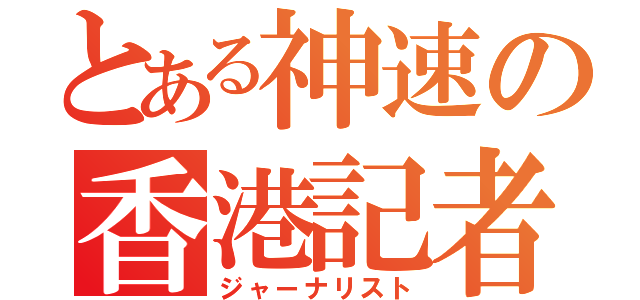 とある神速の
香港記者
ジャーナリスト